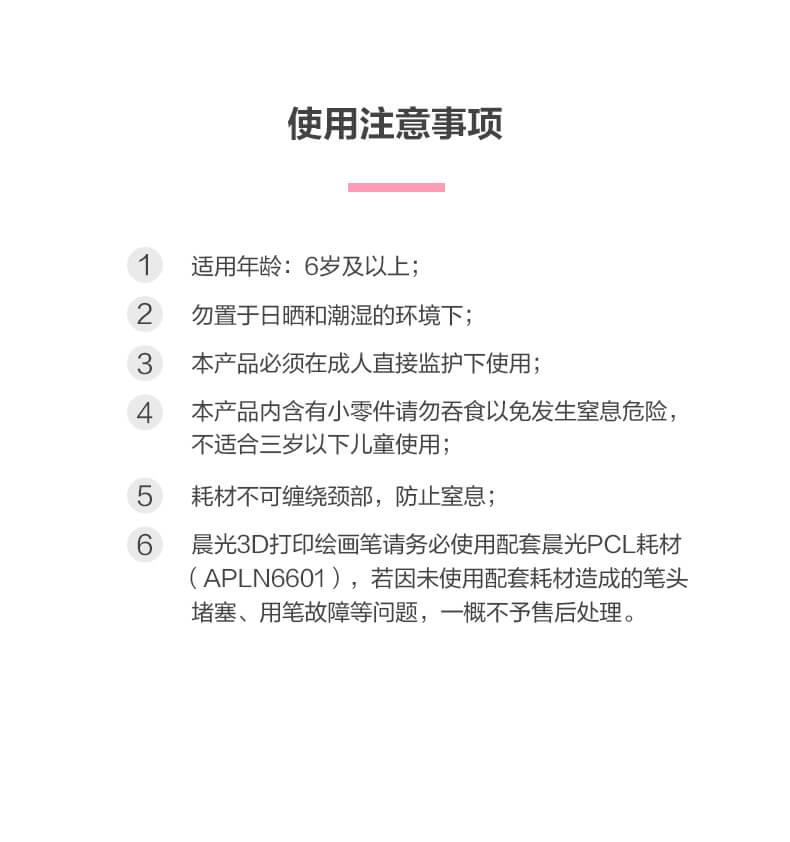 使用注意事项

1 适用年龄：6岁及以上；

2 勿置于日晒和潮湿的环境下；

3 本产品必须在成人直接监护下使用；

4 本产品内含有小零件请勿吞食以免发生窒息危险，不适合三岁以下儿童使用；

5 耗材不可缠绕颈部，防止窒息；

6 晨光3D打印绘画笔请务必使用配套晨光PCL耗材（APLN6601），若因未使用配套耗材造成的笔头堵塞、用笔故障等问题，一概不予售后处理。